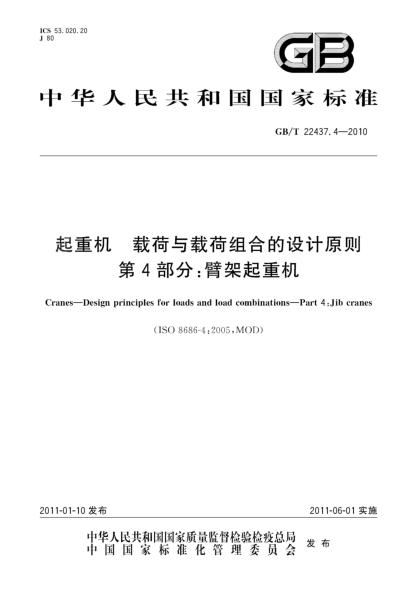 ICS 53.020.20
J 80

GB

中华人民共和国国家标准

GB/T 22437.4—2010

起重机　载荷与载荷组合的设计原则
第4部分:臂架起重机

Cranes—Design principles for loads and load combinations—Part 4:Jib cranes

(ISO 8686-4:2005,MOD)

2011-01-10 发布

2011-06-01 实施

中华人民共和国国家质量监督检验检疫总局
中国国家标准化管理委员会
发布